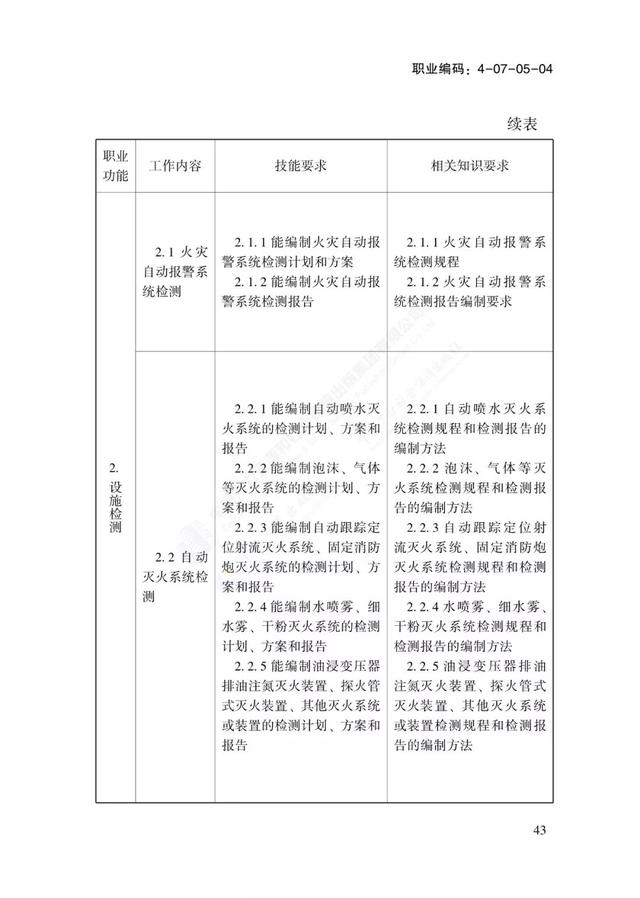 职业编码：4-07-05-04

续表

| 职业功能 | 工作内容 | 技能要求 | 相关知识要求 |
|---|---|---|---|
| 2. 设施检测 | 2.1 火灾自动报警系统检测 | 2.1.1 能编制火灾自动报警系统检测计划和方案<br>2.1.2 能编制火灾自动报警系统检测报告 | 2.1.1 火灾自动报警系统检测规程<br>2.1.2 火灾自动报警系统检测报告编制要求 |
| | 2.2 自动灭火系统检测 | 2.2.1 能编制自动喷水灭火系统的检测计划、方案和报告<br>2.2.2 能编制泡沫、气体等灭火系统的检测计划、方案和报告<br>2.2.3 能编制自动跟踪定位射流灭火系统、固定消防炮灭火系统的检测计划、方案和报告<br>2.2.4 能编制水喷雾、细水雾、干粉灭火系统的检测计划、方案和报告<br>2.2.5 能编制油浸变压器排油注氮灭火装置、探火管式灭火装置、其他灭火系统或装置的检测计划、方案和报告 | 2.2.1 自动喷水灭火系统检测规程和检测报告的编制方法<br>2.2.2 泡沫、气体等灭火系统检测规程和检测报告的编制方法<br>2.2.3 自动跟踪定位射流灭火系统、固定消防炮灭火系统检测规程和检测报告的编制方法<br>2.2.4 水喷雾、细水雾、干粉灭火系统检测规程和检测报告的编制方法<br>2.2.5 油浸变压器排油注氮灭火装置、探火管式灭火装置、其他灭火系统或装置检测规程和检测报告的编制方法 |

43